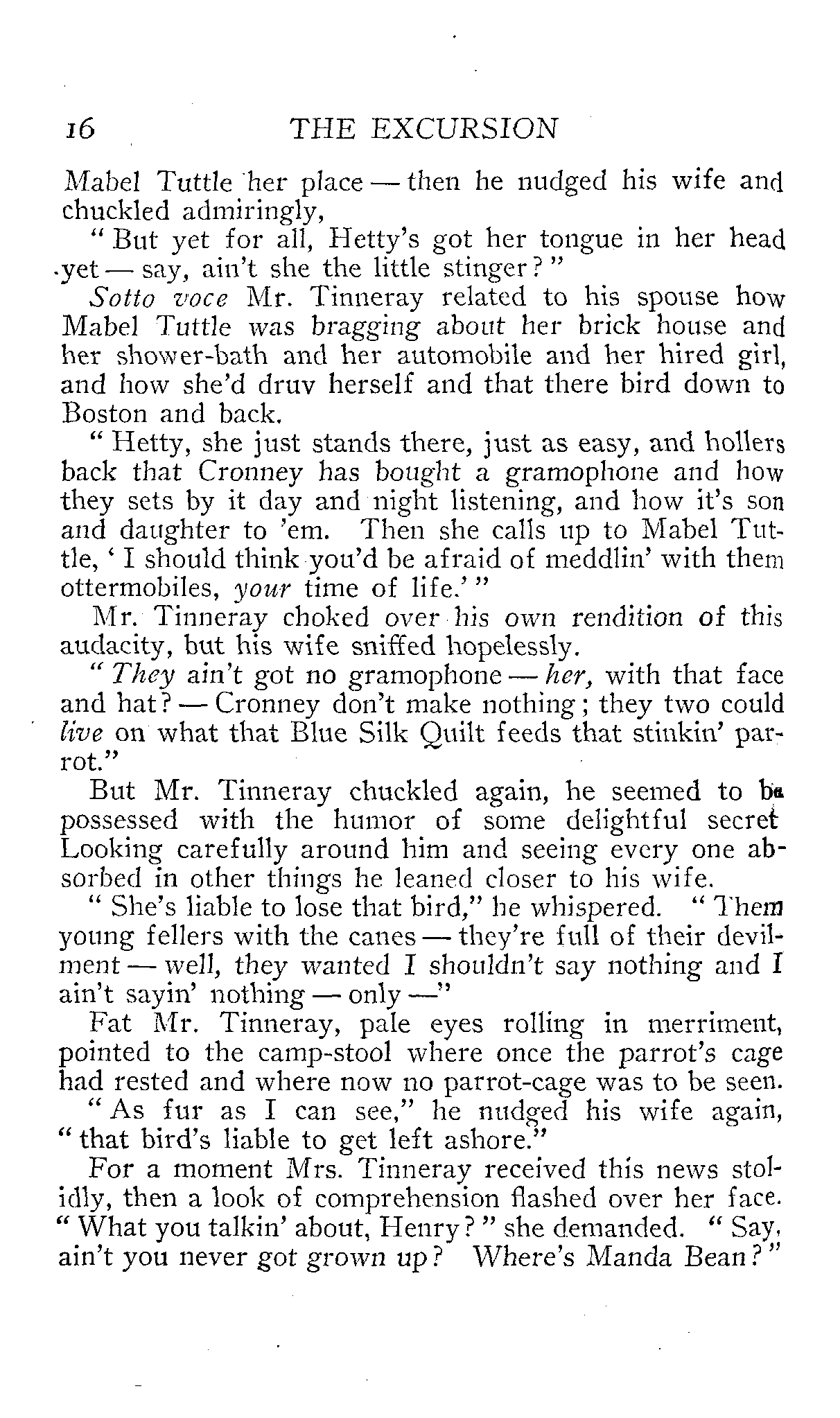 16 THE EXCURSION

Mabel Tuttle her place — then he nudged his wife and chuckled admiringly,

"But yet for all, Hetty's got her tongue in her head yet — say, ain't she the little stinger?"

Sotto voce Mr. Tinneray related to his spouse how Mabel Tuttle was bragging about her brick house and her shower-bath and her automobile and her hired girl, and how she'd druv herself and that there bird down to Boston and back.

"Hetty, she just stands there, just as easy, and hollers back that Cronney has bought a gramophone and how they sets by it day and night listening, and how it's son and daughter to 'em. Then she calls up to Mabel Tuttle, 'I should think you'd be afraid of meddlin' with them ottermobiles, your time of life.'"

Mr. Tinneray choked over his own rendition of this audacity, but his wife sniffed hopelessly.

"They ain't got no gramophone — her, with that face and hat? — Cronney don't make nothing; they two could live on what that Blue Silk Quilt feeds that stinkin' parrot."

But Mr. Tinneray chuckled again, he seemed to be possessed with the humor of some delightful secret Looking carefully around him and seeing every one absorbed in other things he leaned closer to his wife.

"She's liable to lose that bird," he whispered. "Them young fellers with the canes — they're full of their devilment — well, they wanted I shouldn't say nothing and I ain't sayin' nothing — only —"

Fat Mr. Tinneray, pale eyes rolling in merriment, pointed to the camp-stool where once the parrot's cage had rested and where now no parrot-cage was to be seen.

"As fur as I can see," he nudged his wife again, "that bird's liable to get left ashore."

For a moment Mrs. Tinneray received this news stolidly, then a look of comprehension flashed over her face. "What you talkin' about, Henry?" she demanded. "Say, ain't you never got grown up? Where's Manda Bean?"